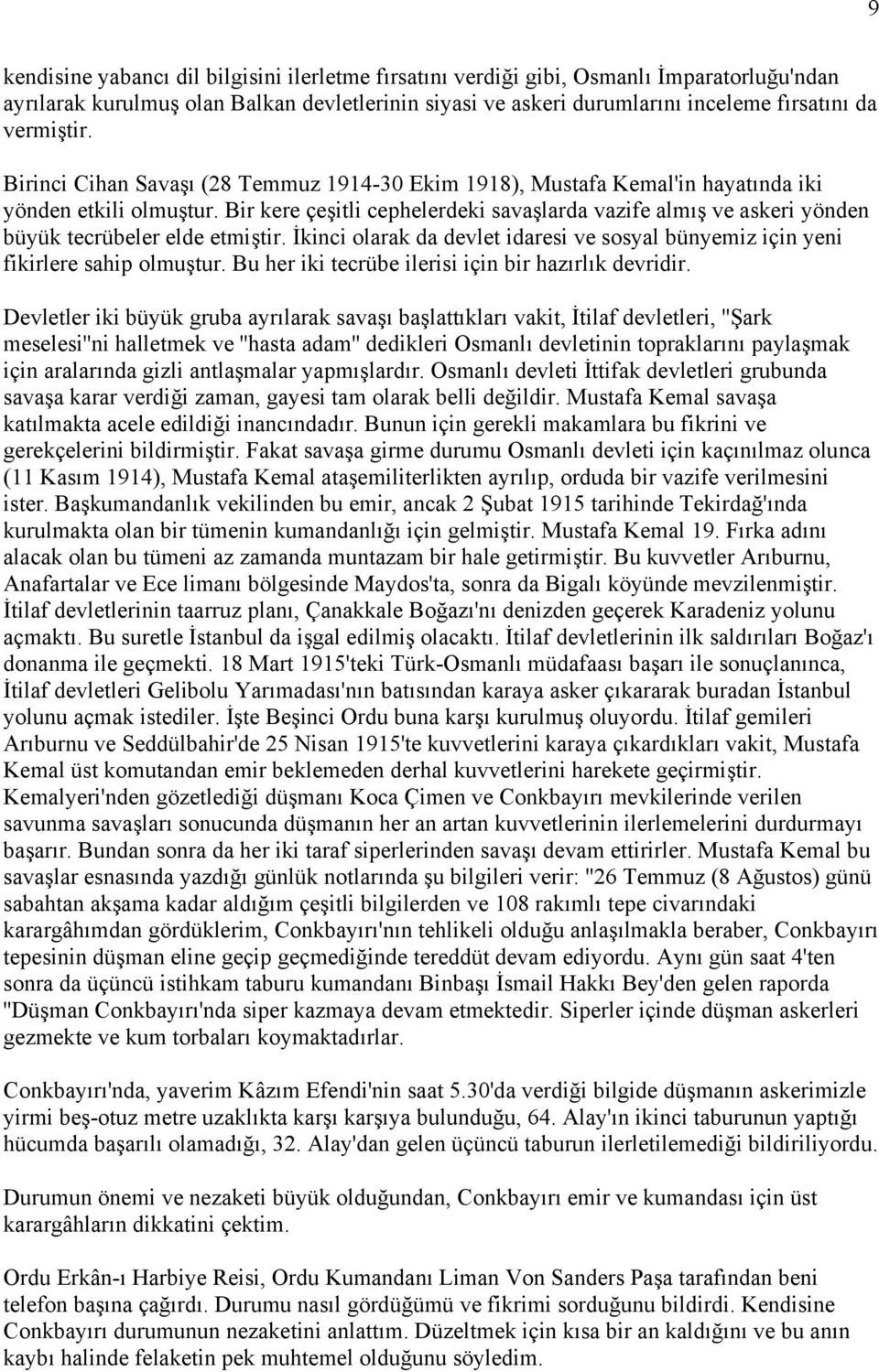 9

kendisine yabancı dil bilgisini ilerletme fırsatını verdiği gibi, Osmanlı İmparatorluğu'ndan ayrılarak kurulmuş olan Balkan devletlerinin siyasi ve askeri durumlarını inceleme fırsatını da vermiştir.

Birinci Cihan Savaşı (28 Temmuz 1914-30 Ekim 1918), Mustafa Kemal'in hayatında iki yönden etkili olmuştur. Bir kere çeşitli cephelerdeki savaşlarda vazife almış ve askeri yönden büyük tecrübeler elde etmiştir. İkinci olarak da devlet idaresi ve sosyal bünyemiz için yeni fikirlere sahip olmuştur. Bu her iki tecrübe ilerisi için bir hazırlık devridir.

Devletler iki büyük gruba ayrılarak savaşı başlattıkları vakit, İtilaf devletleri, "Şark meselesi"ni halletmek ve "hasta adam" dedikleri Osmanlı devletinin topraklarını paylaşmak için aralarında gizli antlaşmalar yapmışlardır. Osmanlı devleti İttifak devletleri grubunda savaşa karar verdiği zaman, gayesi tam olarak belli değildir. Mustafa Kemal savaşa katılmakta acele edildiği inancındadır. Bunun için gerekli makamlara bu fikrini ve gerekçelerini bildirmiştir. Fakat savaşa girme durumu Osmanlı devleti için kaçınılmaz olunca (11 Kasım 1914), Mustafa Kemal ataşemiliterlikten ayrılıp, orduda bir vazife verilmesini ister. Başkumandanlık vekilinden bu emir, ancak 2 Şubat 1915 tarihinde Tekirdağ'ında kurulmakta olan bir tümenin kumandanlığı için gelmiştir. Mustafa Kemal 19. Fırka adını alacak olan bu tümeni az zamanda muntazam bir hale getirmiştir. Bu kuvvetler Arıburnu, Anafartalar ve Ece limanı bölgesinde Maydos'ta, sonra da Bigalı köyünde mevzilenmiştir. İtilaf devletlerinin taarruz planı, Çanakkale Boğazı'nı denizden geçerek Karadeniz yolunu açmaktı. Bu suretle İstanbul da işgal edilmiş olacaktı. İtilaf devletlerinin ilk saldırıları Boğaz'ı donanma ile geçmekti. 18 Mart 1915'teki Türk-Osmanlı müdafaası başarı ile sonuçlanınca, İtilaf devletleri Gelibolu Yarımadası'nın batısından karaya asker çıkararak buradan İstanbul yolunu açmak istediler. İşte Beşinci Ordu buna karşı kurulmuş oluyordu. İtilaf gemileri Arıburnu ve Seddülbahir'de 25 Nisan 1915'te kuvvetlerini karaya çıkardıkları vakit, Mustafa Kemal üst komutandan emir beklemeden derhal kuvvetlerini harekete geçirmiştir. Kemalyeri'nden gözetlediği düşmanı Koca Çimen ve Conkbayırı mevkilerinde verilen savunma savaşları sonucunda düşmanın her an artan kuvvetlerinin ilerlemelerini durdurmayı başarır. Bundan sonra da her iki taraf siperlerinden savaşı devam ettirirler. Mustafa Kemal bu savaşlar esnasında yazdığı günlük notlarında şu bilgileri verir: "26 Temmuz (8 Ağustos) günü sabahtan akşama kadar aldığım çeşitli bilgilerden ve 108 rakımlı tepe civarındaki karargâhımdan gördüklerim, Conkbayırı'nın tehlikeli olduğu anlaşılmakla beraber, Conkbayırı tepesinin düşman eline geçip geçmediğinde tereddüt devam ediyordu. Aynı gün saat 4'ten sonra da üçüncü istihkam taburu kumandanı Binbaşı İsmail Hakkı Bey'den gelen raporda "Düşman Conkbayırı'nda siper kazmaya devam etmektedir. Siperler içinde düşman askerleri gezmekte ve kum torbaları koymaktadırlar.

Conkbayırı'nda, yaverim Kâzım Efendi'nin saat 5.30'da verdiği bilgide düşmanın askerimizle yirmi beş-otuz metre uzaklıkta karşı karşıya bulunduğu, 64. Alay'ın ikinci taburunun yaptığı hücumda başarılı olamadığı, 32. Alay'dan gelen üçüncü taburun ilerletilemediği bildiriliyordu.

Durumun önemi ve nezaketi büyük olduğundan, Conkbayırı emir ve kumandası için üst karargâhların dikkatini çektim.

Ordu Erkân-ı Harbiye Reisi, Ordu Kumandanı Liman Von Sanders Paşa tarafından beni telefon başına çağırdı. Durumu nasıl gördüğümü ve fikrimi sorduğunu bildirdi. Kendisine Conkbayırı durumunun nezaketini anlattım. Düzeltmek için kısa bir an kaldığını ve bu anın kaybı halinde felaketin pek muhtemel olduğunu söyledim.